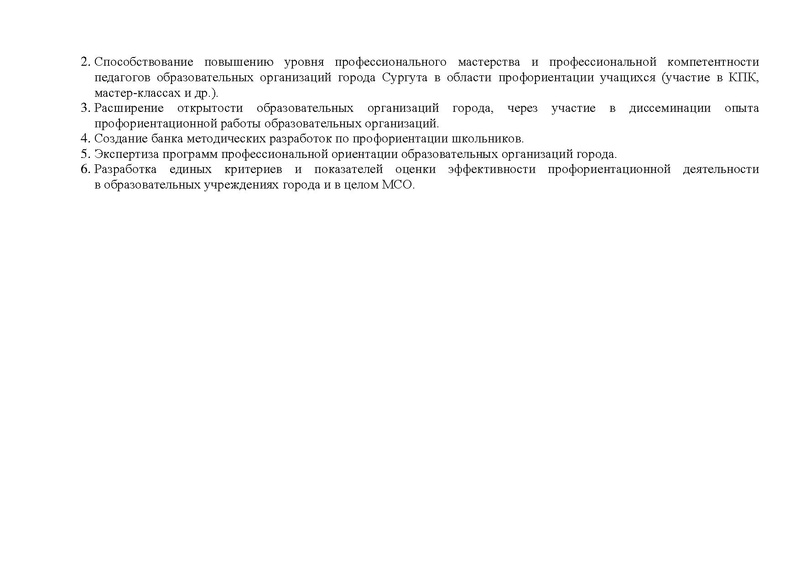 2. Способствование повышению уровня профессионального мастерства и профессиональной компетентности педагогов образовательных организаций города Сургута в области профориентации учащихся (участие в КПК, мастер-классах и др.).
3. Расширение открытости образовательных организаций города, через участие в диссеминации опыта профориентационной работы образовательных организаций.
4. Создание банка методических разработок по профориентации школьников.
5. Экспертиза программ профессиональной ориентации образовательных организаций города.
6. Разработка единых критериев и показателей оценки эффективности профориентационной деятельности в образовательных учреждениях города и в целом МСО.